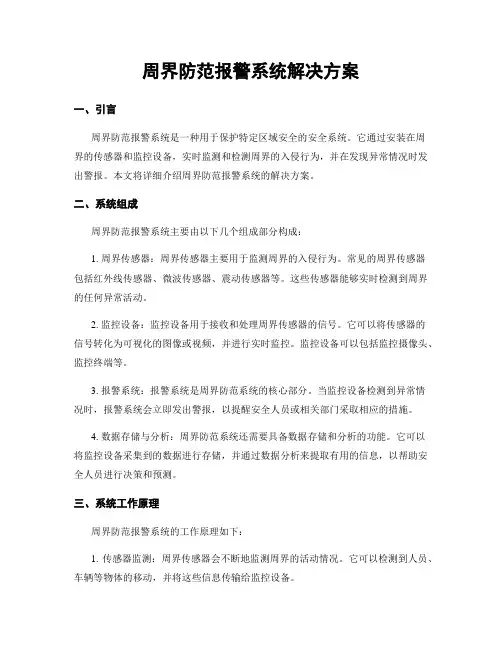 周界防范报警系统解决方案

一、引言

周界防范报警系统是一种用于保护特定区域安全的安全系统。它通过安装在周界的传感器和监控设备，实时监测和检测周界的入侵行为，并在发现异常情况时发出警报。本文将详细介绍周界防范报警系统的解决方案。

二、系统组成

周界防范报警系统主要由以下几个组成部分构成：

1. 周界传感器：周界传感器主要用于监测周界的入侵行为。常见的周界传感器包括红外线传感器、微波传感器、震动传感器等。这些传感器能够实时检测到周界的任何异常活动。

2. 监控设备：监控设备用于接收和处理周界传感器的信号。它可以将传感器的信号转化为可视化的图像或视频，并进行实时监控。监控设备可以包括监控摄像头、监控终端等。

3. 报警系统：报警系统是周界防范系统的核心部分。当监控设备检测到异常情况时，报警系统会立即发出警报，以提醒安全人员或相关部门采取相应的措施。

4. 数据存储与分析：周界防范系统还需要具备数据存储和分析的功能。它可以将监控设备采集到的数据进行存储，并通过数据分析来提取有用的信息，以帮助安全人员进行决策和预测。

三、系统工作原理

周界防范报警系统的工作原理如下：

1. 传感器监测：周界传感器会不断地监测周界的活动情况。它可以检测到人员、车辆等物体的移动，并将这些信息传输给监控设备。